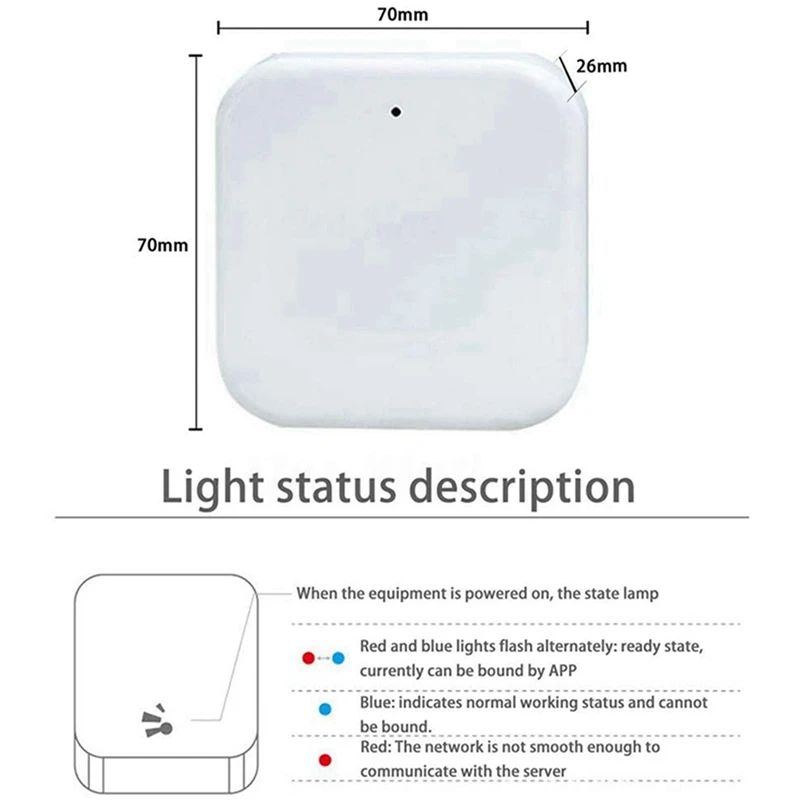 70mm

26mm

70mm

Light status description

When the equipment is powered on, the state lamp

Red and blue lights flash alternately: ready state, currently can be bound by APP

Blue: indicates normal working status and cannot be bound.

Red: The network is not smooth enough to communicate with the server